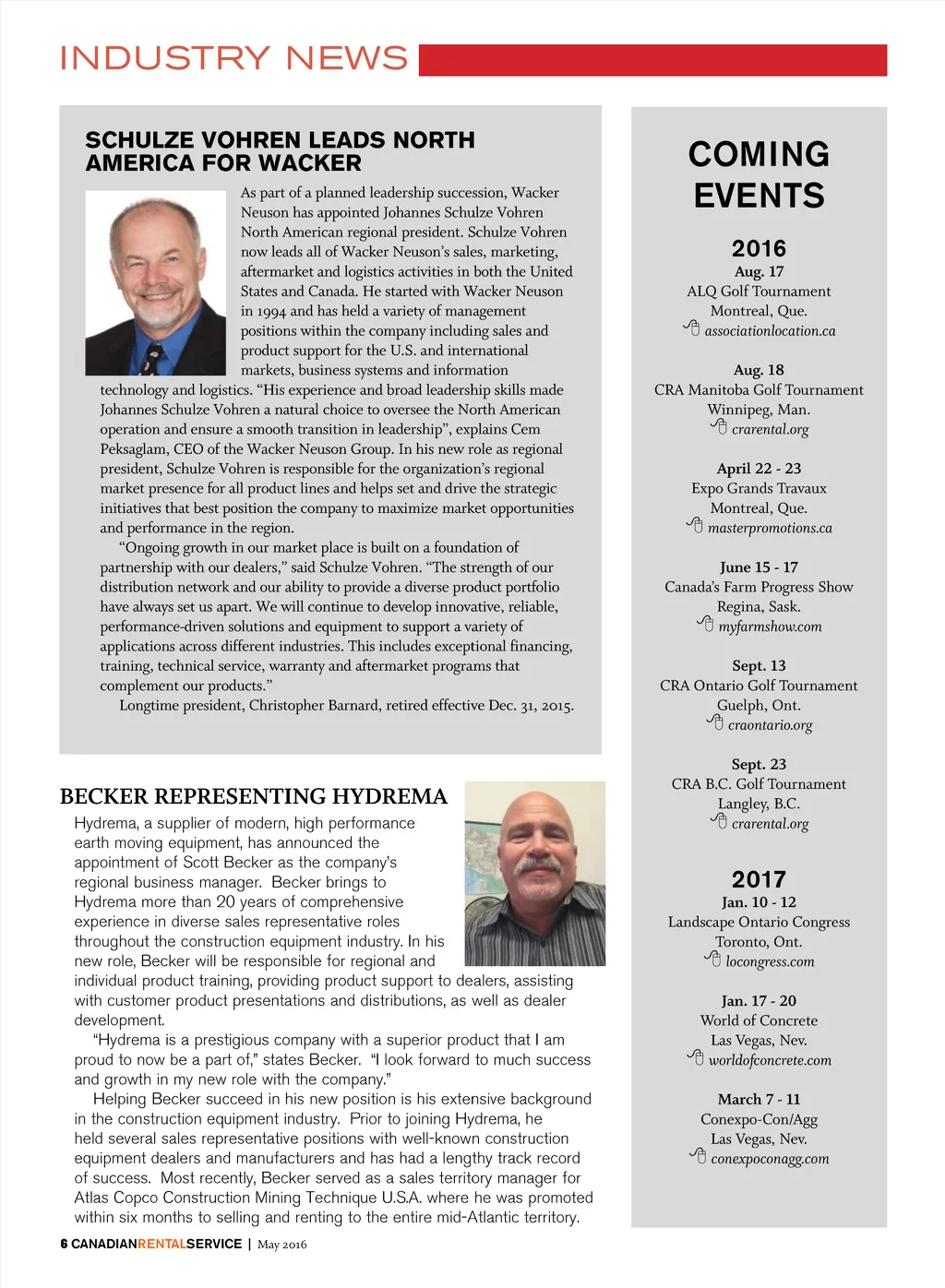 INDUSTRY NEWS

SCHULZE VOHREN LEADS NORTH AMERICA FOR WACKER

As part of a planned leadership succession, Wacker Neuson has appointed Johannes Schulze Vohren North American regional president. Schulze Vohren now leads all of Wacker Neuson's sales, marketing, aftermarket and logistics activities in both the United States and Canada. He started with Wacker Neuson in 1994 and has held a variety of management positions within the company including sales and product support for the U.S. and international markets, business systems and information technology and logistics. "His experience and broad leadership skills made Johannes Schulze Vohren a natural choice to oversee the North American operation and ensure a smooth transition in leadership", explains Cem Peksaglam, CEO of the Wacker Neuson Group. In his new role as regional president, Schulze Vohren is responsible for the organization's regional market presence for all product lines and helps set and drive the strategic initiatives that best position the company to maximize market opportunities and performance in the region.

"Ongoing growth in our market place is built on a foundation of partnership with our dealers," said Schulze Vohren. "The strength of our distribution network and our ability to provide a diverse product portfolio have always set us apart. We will continue to develop innovative, reliable, performance-driven solutions and equipment to support a variety of applications across different industries. This includes exceptional financing, training, technical service, warranty and aftermarket programs that complement our products."

Longtime president, Christopher Barnard, retired effective Dec. 31, 2015.

BECKER REPRESENTING HYDREMA

Hydrema, a supplier of modern, high performance earth moving equipment, has announced the appointment of Scott Becker as the company's regional business manager. Becker brings to Hydrema more than 20 years of comprehensive experience in diverse sales representative roles throughout the construction equipment industry. In his new role, Becker will be responsible for regional and individual product training, providing product support to dealers, assisting with customer product presentations and distributions, as well as dealer development.

"Hydrema is a prestigious company with a superior product that I am proud to now be a part of," states Becker. "I look forward to much success and growth in my new role with the company."

Helping Becker succeed in his new position is his extensive background in the construction equipment industry. Prior to joining Hydrema, he held several sales representative positions with well-known construction equipment dealers and manufacturers and has had a lengthy track record of success. Most recently, Becker served as a sales territory manager for Atlas Copco Construction Mining Technique U.S.A. where he was promoted within six months to selling and renting to the entire mid-Atlantic territory.

COMING EVENTS

2016

Aug. 17
ALQ Golf Tournament
Montreal, Que.
associationlocation.ca

Aug. 18
CRA Manitoba Golf Tournament
Winnipeg, Man.
crarental.org

April 22 - 23
Expo Grands Travaux
Montreal, Que.
masterpromotions.ca

June 15 - 17
Canada's Farm Progress Show
Regina, Sask.
myfarmshow.com

Sept. 13
CRA Ontario Golf Tournament
Guelph, Ont.
craontario.org

Sept. 23
CRA B.C. Golf Tournament
Langley, B.C.
crarental.org

2017

Jan. 10 - 12
Landscape Ontario Congress
Toronto, Ont.
locongress.com

Jan. 17 - 20
World of Concrete
Las Vegas, Nev.
worldofconcrete.com

March 7 - 11
Conexpo-Con/Agg
Las Vegas, Nev.
conexpoconagg.com

6 CANADIANRENTALSERVICE | May 2016